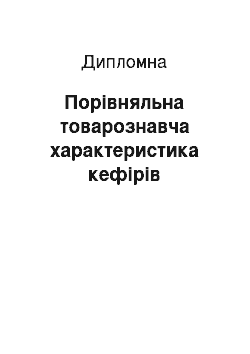 Дипломна

Порівняльна товарознавча характеристика кефірів